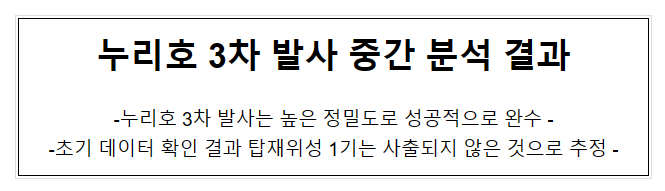 누리호 3차 발사 중간 분석 결과

-누리호 3차 발사는 높은 정밀도로 성공적으로 완수 -
-초기 데이터 확인 결과 탑재위성 1기는 사출되지 않은 것으로 추정 -